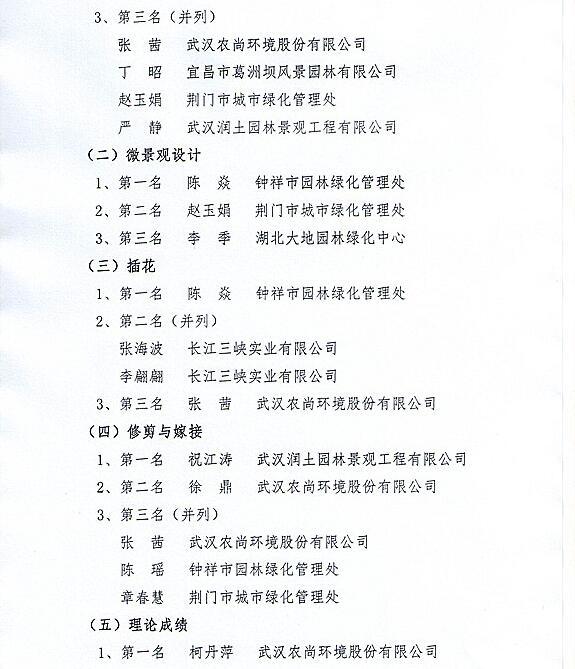 3、第三名（并列）

张　茜　武汉农尚环境股份有限公司

丁　昭　宜昌市葛洲坝风景园林有限公司

赵玉娟　荆门市城市绿化管理处

严　静　武汉润土园林景观工程有限公司

（二）微景观设计

1、第一名　陈　焱　钟祥市园林绿化管理处

2、第二名　赵玉娟　荆门市城市绿化管理处

3、第三名　李　季　湖北大地园林绿化中心

（三）插花

1、第一名　陈　焱　钟祥市园林绿化管理处

2、第二名（并列）

张海波　长江三峡实业有限公司

李翩翩　长江三峡实业有限公司

3、第三名　张　茜　武汉农尚环境股份有限公司

（四）修剪与嫁接

1、第一名　祝江涛　武汉润土园林景观工程有限公司

2、第二名　徐　鼎　武汉农尚环境股份有限公司

3、第三名（并列）

张　茜　武汉农尚环境股份有限公司

陈　瑶　钟祥市园林绿化管理处

章春慧　荆门市城市绿化管理处

（五）理论成绩

1、第一名　柯丹萍　武汉农尚环境股份有限公司